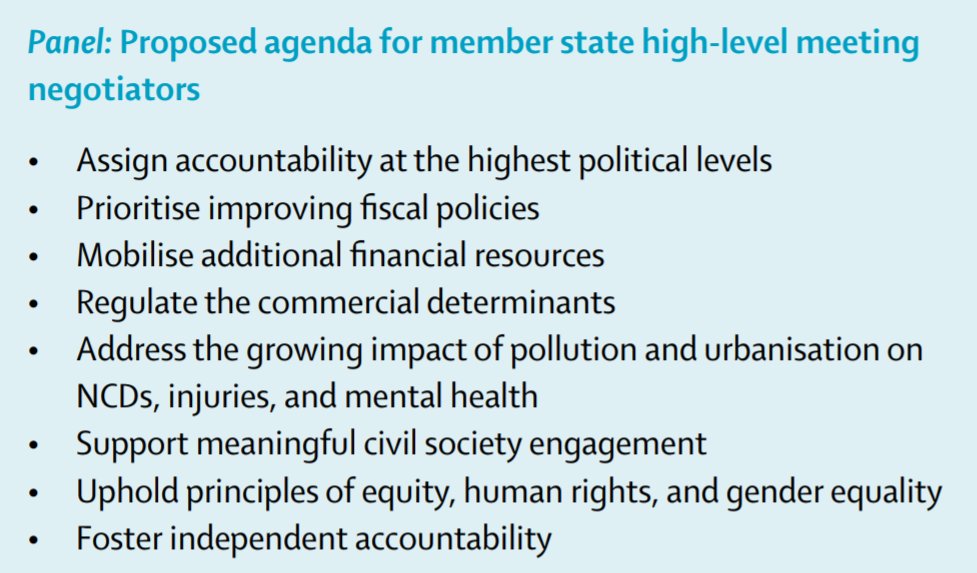 Panel: Proposed agenda for member state high-level meeting negotiators

• Assign accountability at the highest political levels
• Prioritise improving fiscal policies
• Mobilise additional financial resources
• Regulate the commercial determinants
• Address the growing impact of pollution and urbanisation on NCDs, injuries, and mental health
• Support meaningful civil society engagement
• Uphold principles of equity, human rights, and gender equality
• Foster independent accountability